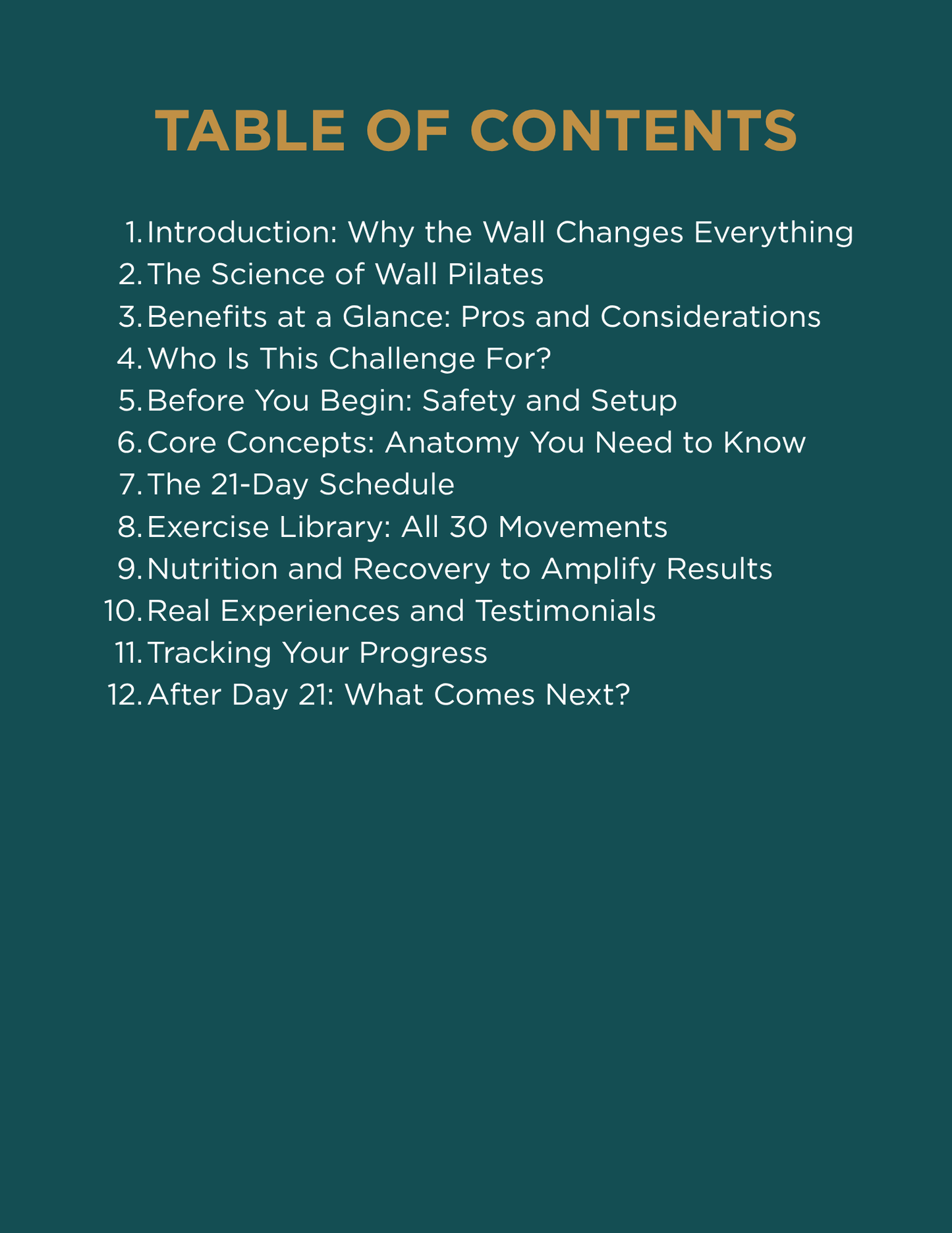 TABLE OF CONTENTS

1. Introduction: Why the Wall Changes Everything
2. The Science of Wall Pilates
3. Benefits at a Glance: Pros and Considerations
4. Who Is This Challenge For?
5. Before You Begin: Safety and Setup
6. Core Concepts: Anatomy You Need to Know
7. The 21-Day Schedule
8. Exercise Library: All 30 Movements
9. Nutrition and Recovery to Amplify Results
10. Real Experiences and Testimonials
11. Tracking Your Progress
12. After Day 21: What Comes Next?